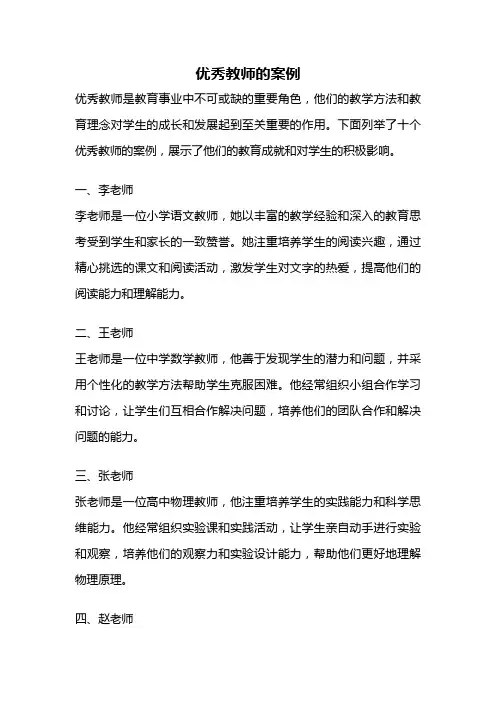 优秀教师的案例

优秀教师是教育事业中不可或缺的重要角色，他们的教学方法和教育理念对学生的成长和发展起到至关重要的作用。下面列举了十个优秀教师的案例，展示了他们的教育成就和对学生的积极影响。

一、李老师

李老师是一位小学语文教师，她以丰富的教学经验和深入的教育思考受到学生和家长的一致赞誉。她注重培养学生的阅读兴趣，通过精心挑选的课文和阅读活动，激发学生对文字的热爱，提高他们的阅读能力和理解能力。

二、王老师

王老师是一位中学数学教师，他善于发现学生的潜力和问题，并采用个性化的教学方法帮助学生克服困难。他经常组织小组合作学习和讨论，让学生们互相合作解决问题，培养他们的团队合作和解决问题的能力。

三、张老师

张老师是一位高中物理教师，他注重培养学生的实践能力和科学思维能力。他经常组织实验课和实践活动，让学生亲自动手进行实验和观察，培养他们的观察力和实验设计能力，帮助他们更好地理解物理原理。

四、赵老师